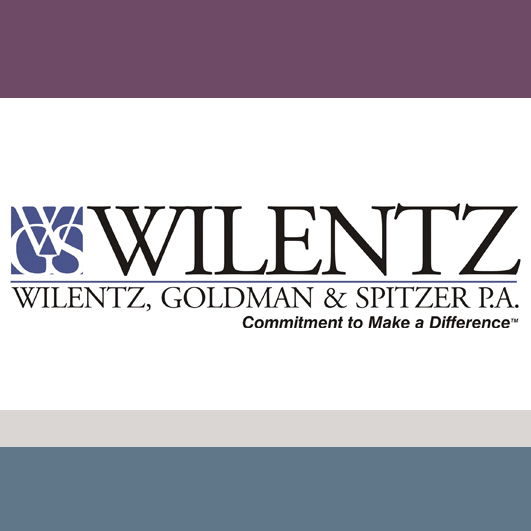 WGS WILENTZ
WILENTZ, GOLDMAN & SPITZER P.A.
Commitment to Make a Difference™